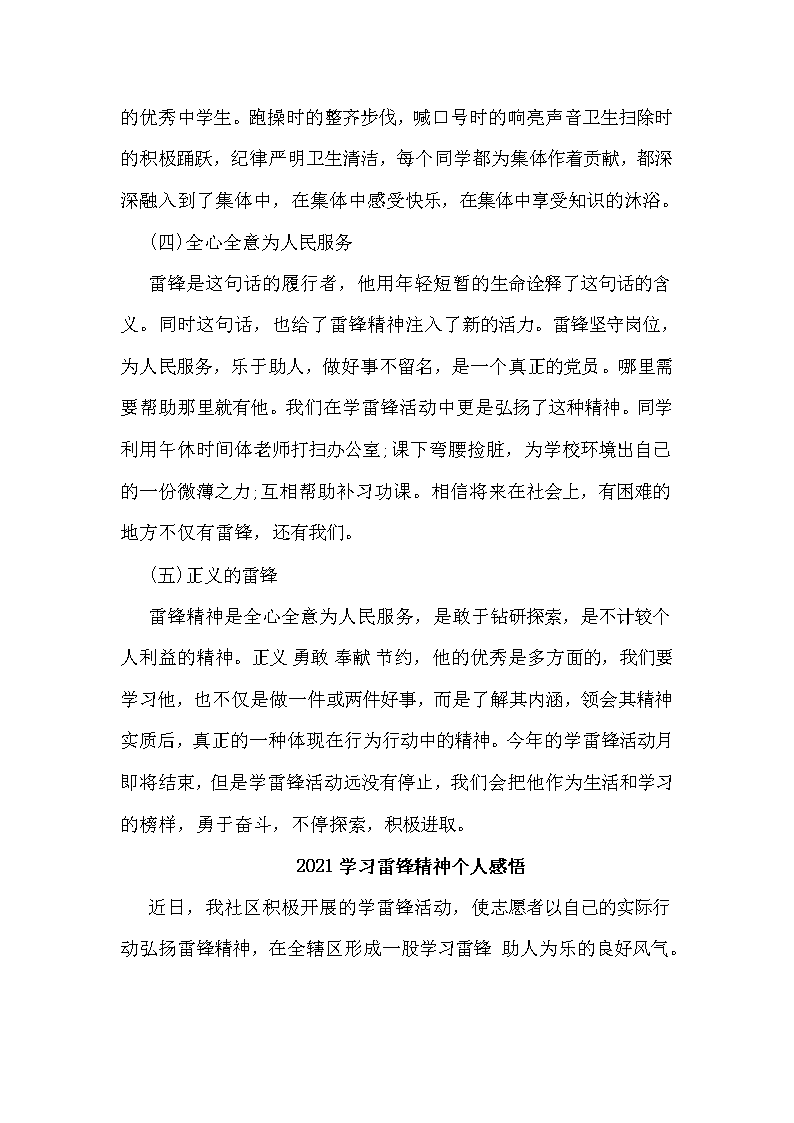 的优秀中学生。跑操时的整齐步伐，喊口号时的响亮声音卫生扫除时的积极踊跃，纪律严明卫生清洁，每个同学都为集体作着贡献，都深深融入到了集体中，在集体中感受快乐，在集体中享受知识的沐浴。

(四)全心全意为人民服务

雷锋是这句话的履行者，他用年轻短暂的生命诠释了这句话的含义。同时这句话，也给了雷锋精神注入了新的活力。雷锋坚守岗位，为人民服务，乐于助人，做好事不留名，是一个真正的党员。哪里需要帮助那里就有他。我们在学雷锋活动中更是弘扬了这种精神。同学利用午休时间体老师打扫办公室;课下弯腰捡脏，为学校环境出自己的一份微薄之力;互相帮助补习功课。相信将来在社会上，有困难的地方不仅有雷锋，还有我们。

(五)正义的雷锋

雷锋精神是全心全意为人民服务，是敢于钻研探索，是不计较个人利益的精神。正义 勇敢 奉献 节约，他的优秀是多方面的，我们要学习他，也不仅是做一件或两件好事，而是了解其内涵，领会其精神实质后，真正的一种体现在行为行动中的精神。今年的学雷锋活动月即将结束，但是学雷锋活动远没有停止，我们会把他作为生活和学习的榜样，勇于奋斗，不停探索，积极进取。

2021 学习雷锋精神个人感悟

近日，我社区积极开展的学雷锋活动，使志愿者以自己的实际行动弘扬雷锋精神，在全辖区形成一股学习雷锋 助人为乐的良好风气。